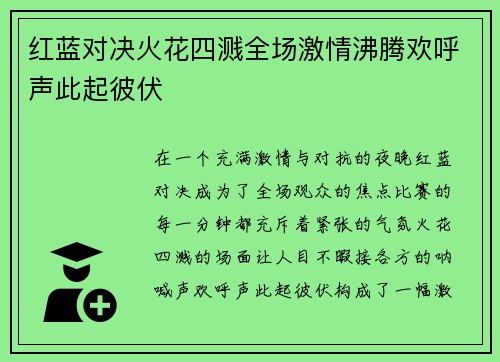 红蓝对决火花四溅全场激情沸腾欢呼声此起彼伏

在一个充满激情与对抗的夜晚红蓝对决成为了全场观众的焦点比赛的每一分钟都充斥着紧张的气氛火花四溅的场面让人目不暇接各方的呐喊声欢呼声此起彼伏构成了一幅激